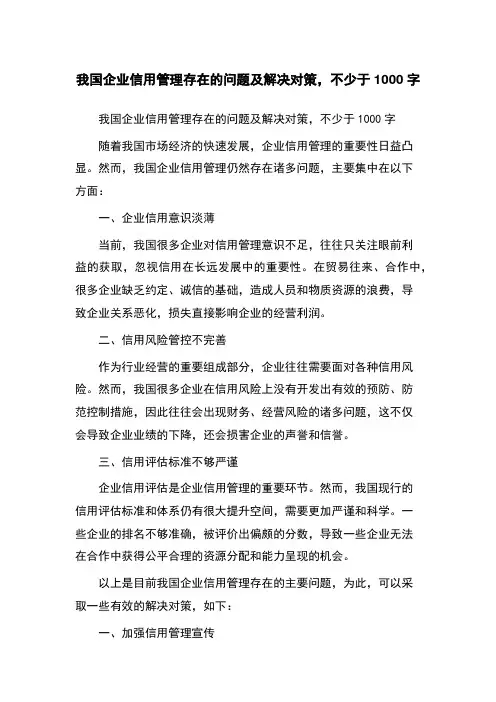 我国企业信用管理存在的问题及解决对策，不少于 1000 字

我国企业信用管理存在的问题及解决对策，不少于 1000 字

随着我国市场经济的快速发展，企业信用管理的重要性日益凸显。然而，我国企业信用管理仍然存在诸多问题，主要集中在以下方面：

一、企业信用意识淡薄

当前，我国很多企业对信用管理意识不足，往往只关注眼前利益的获取，忽视信用在长远发展中的重要性。在贸易往来、合作中，很多企业缺乏约定、诚信的基础，造成人员和物质资源的浪费，导致企业关系恶化，损失直接影响企业的经营利润。

二、信用风险管控不完善

作为行业经营的重要组成部分，企业往往需要面对各种信用风险。然而，我国很多企业在信用风险上没有开发出有效的预防、防范控制措施，因此往往会出现财务、经营风险的诸多问题，这不仅会导致企业业绩的下降，还会损害企业的声誉和信誉。

三、信用评估标准不够严谨

企业信用评估是企业信用管理的重要环节。然而，我国现行的信用评估标准和体系仍有很大提升空间，需要更加严谨和科学。一些企业的排名不够准确，被评价出偏颇的分数，导致一些企业无法在合作中获得公平合理的资源分配和能力呈现的机会。

以上是目前我国企业信用管理存在的主要问题，为此，可以采取一些有效的解决对策，如下：

一、加强信用管理宣传